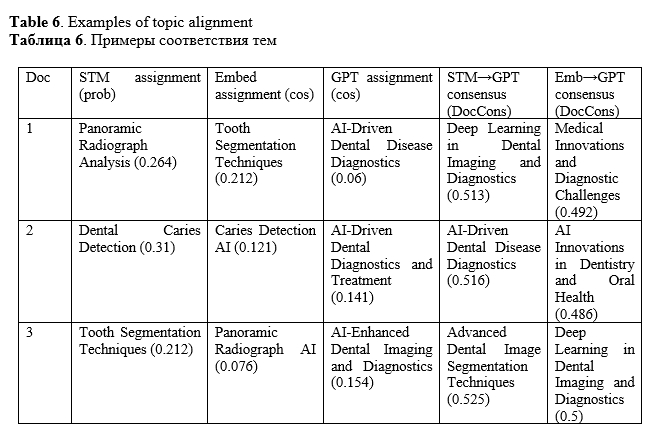 **Table 6**. Examples of topic alignment
**Таблица 6**. Примеры соответствия тем

| Doc | STM assignment (prob) | Embed assignment (cos) | GPT assignment (cos) | STM→GPT consensus (DocCons) | Emb→GPT consensus (DocCons) |
|---|---|---|---|---|---|
| 1 | Panoramic Radiograph Analysis (0.264) | Tooth Segmentation Techniques (0.212) | AI-Driven Dental Disease Diagnostics (0.06) | Deep Learning in Dental Imaging and Diagnostics (0.513) | Medical Innovations and Diagnostic Challenges (0.492) |
| 2 | Dental Caries Detection (0.31) | Caries Detection AI (0.121) | AI-Driven Dental Diagnostics and Treatment (0.141) | AI-Driven Dental Disease Diagnostics (0.516) | AI Innovations in Dentistry and Oral Health (0.486) |
| 3 | Tooth Segmentation Techniques (0.212) | Panoramic Radiograph AI (0.076) | AI-Enhanced Dental Imaging and Diagnostics (0.154) | Advanced Dental Image Segmentation Techniques (0.525) | Deep Learning in Dental Imaging and Diagnostics (0.5) |